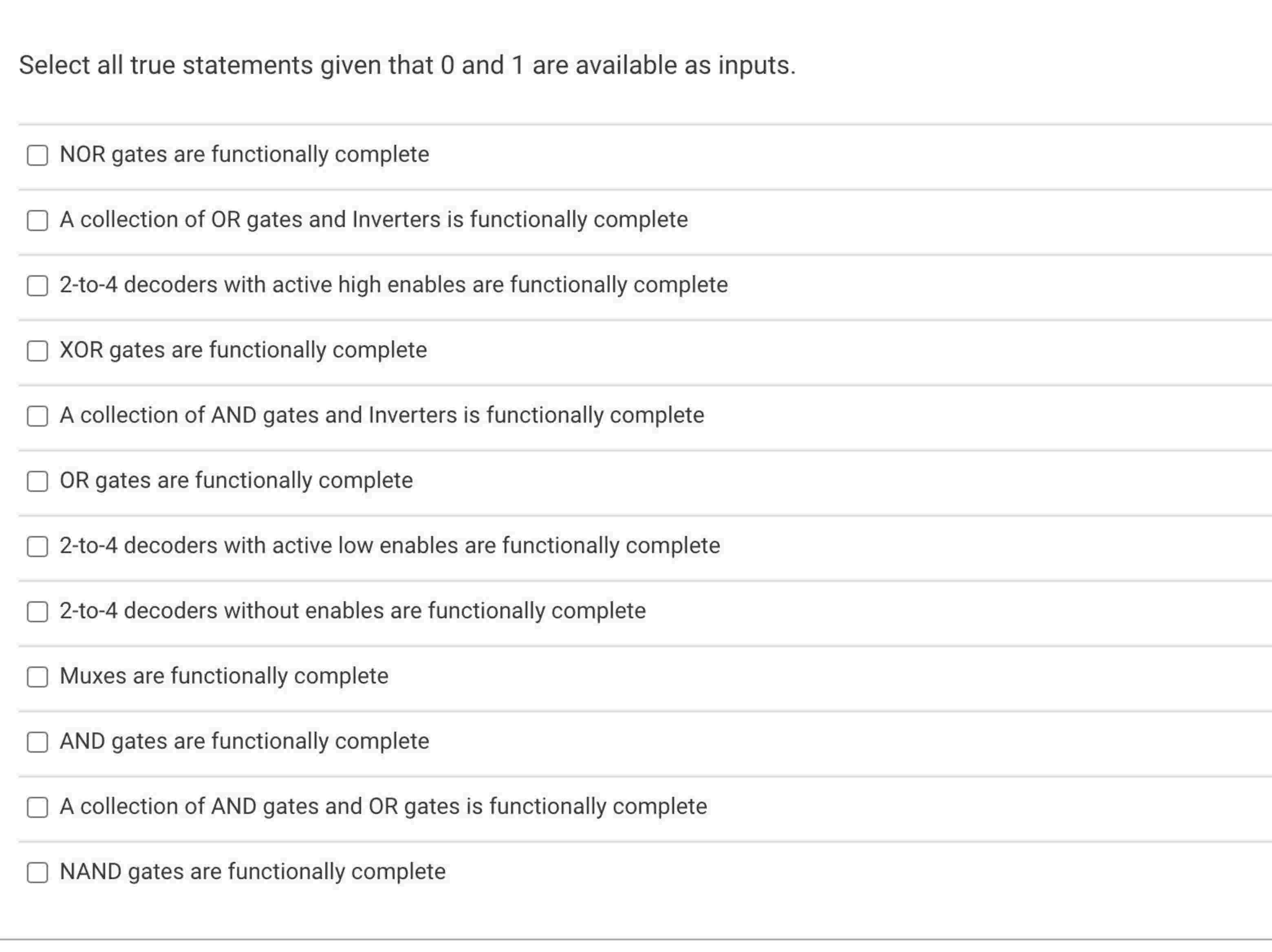 Select all true statements given that 0 and 1 are available as inputs.

NOR gates are functionally complete

A collection of OR gates and Inverters is functionally complete

2-to-4 decoders with active high enables are functionally complete

XOR gates are functionally complete

A collection of AND gates and Inverters is functionally complete

OR gates are functionally complete

2-to-4 decoders with active low enables are functionally complete

2-to-4 decoders without enables are functionally complete

Muxes are functionally complete

AND gates are functionally complete

A collection of AND gates and OR gates is functionally complete

NAND gates are functionally complete